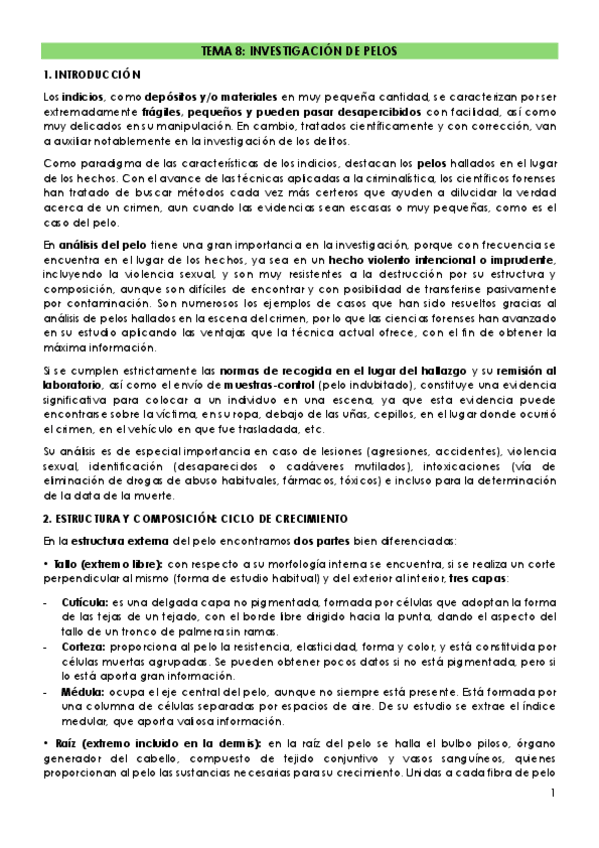 TEMA 8: INVESTIGACIÓN DE PELOS

1. INTRODUCCIÓN

Los indicios, como depósitos y/o materiales en muy pequeña cantidad, se caracterizan por ser extremadamente frágiles, pequeños y pueden pasar desapercibidos con facilidad, así como muy delicados en su manipulación. En cambio, tratados científicamente y con corrección, van a auxiliar notablemente en la investigación de los delitos.

Como paradigma de las características de los indicios, destacan los pelos hallados en el lugar de los hechos. Con el avance de las técnicas aplicadas a la criminalística, los científicos forenses han tratado de buscar métodos cada vez más certeros que ayuden a dilucidar la verdad acerca de un crimen, aun cuando las evidencias sean escasas o muy pequeñas, como es el caso del pelo.

En análisis del pelo tiene una gran importancia en la investigación, porque con frecuencia se encuentra en el lugar de los hechos, ya sea en un hecho violento intencional o imprudente, incluyendo la violencia sexual, y son muy resistentes a la destrucción por su estructura y composición, aunque son difíciles de encontrar y con posibilidad de transferirse pasivamente por contaminación. Son numerosos los ejemplos de casos que han sido resueltos gracias al análisis de pelos hallados en la escena del crimen, por lo que las ciencias forenses han avanzado en su estudio aplicando las ventajas que la técnica actual ofrece, con el fin de obtener la máxima información.

Si se cumplen estrictamente las normas de recogida en el lugar del hallazgo y su remisión al laboratorio, así como el envío de muestras-control (pelo indubitado), constituye una evidencia significativa para colocar a un individuo en una escena, ya que esta evidencia puede encontrarse sobre la víctima, en su ropa, debajo de las uñas, cepillos, en el lugar donde ocurrió el crimen, en el vehículo en que fue trasladada, etc.

Su análisis es de especial importancia en caso de lesiones (agresiones, accidentes), violencia sexual, identificación (desaparecidos o cadáveres mutilados), intoxicaciones (vía de eliminación de drogas de abuso habituales, fármacos, tóxicos) e incluso para la determinación de la data de la muerte.

2. ESTRUCTURA Y COMPOSICIÓN: CICLO DE CRECIMIENTO

En la estructura externa del pelo encontramos dos partes bien diferenciadas:

• Tallo (extremo libre): con respecto a su morfología interna se encuentra, si se realiza un corte perpendicular al mismo (forma de estudio habitual) y del exterior al interior, tres capas:

- Cutícula: es una delgada capa no pigmentada, formada por células que adoptan la forma de las tejas de un tejado, con el borde libre dirigido hacia la punta, dando el aspecto del tallo de un tronco de palmera sin ramas.
- Corteza: proporciona al pelo la resistencia, elasticidad, forma y color, y está constituida por células muertas agrupadas. Se pueden obtener pocos datos si no está pigmentada, pero si lo está aporta gran información.
- Médula: ocupa el eje central del pelo, aunque no siempre está presente. Está formada por una columna de células separadas por espacios de aire. De su estudio se extrae el índice medular, que aporta valiosa información.

• Raíz (extremo incluido en la dermis): en la raíz del pelo se halla el bulbo piloso, órgano generador del cabello, compuesto de tejido conjuntivo y vasos sanguíneos, quienes proporcionan al pelo las sustancias necesarias para su crecimiento. Unidas a cada fibra de pelo

1